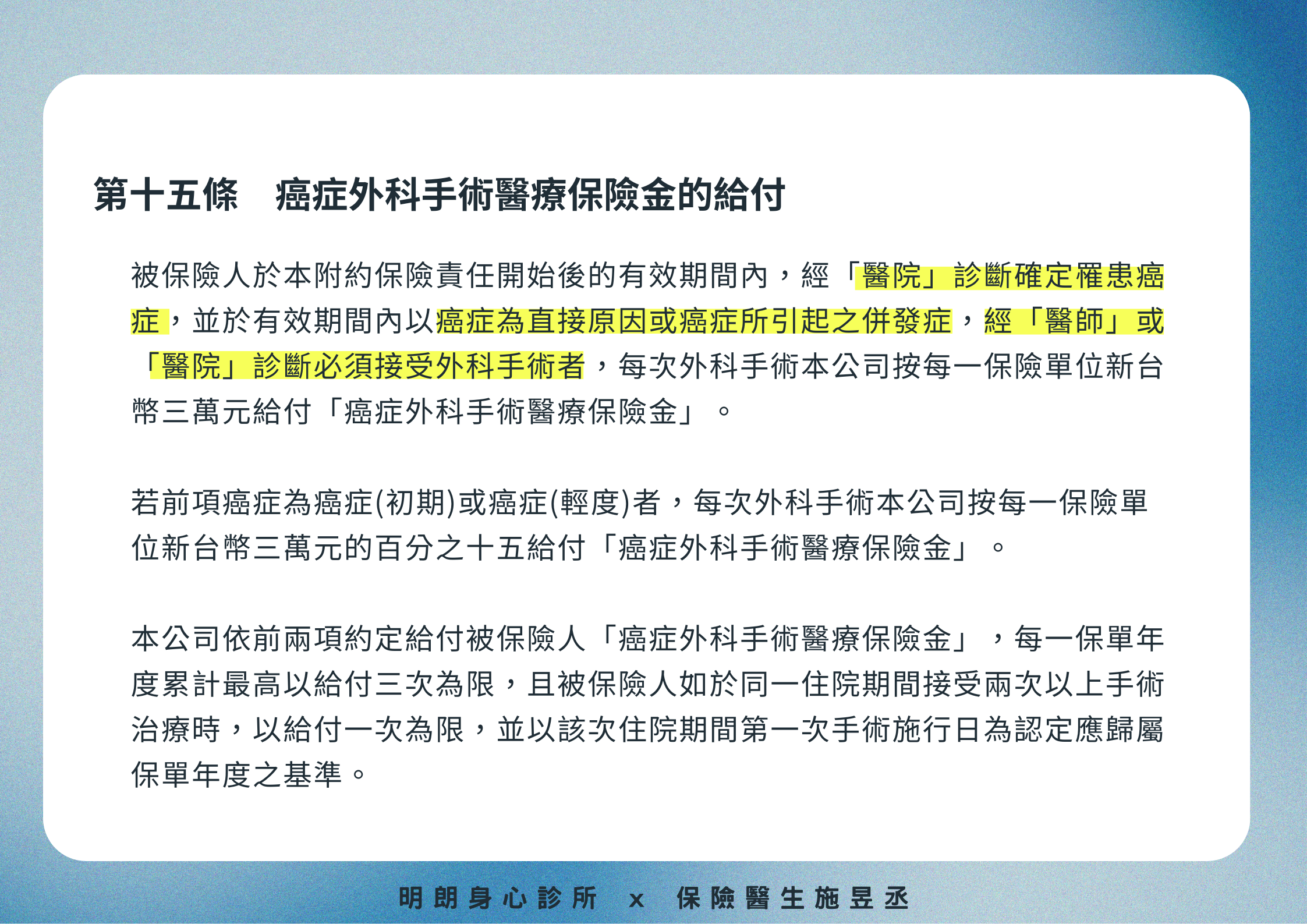 第十五條　癌症外科手術醫療保險金的給付

被保險人於本附約保險責任開始後的有效期間內，經「醫院」診斷確定罹患癌症，並於有效期間內以癌症為直接原因或癌症所引起之併發症，經「醫師」或「醫院」診斷必須接受外科手術者，每次外科手術本公司按每一保險單位新台幣三萬元給付「癌症外科手術醫療保險金」。

若前項癌症為癌症(初期)或癌症(輕度)者，每次外科手術本公司按每一保險單位新台幣三萬元的百分之十五給付「癌症外科手術醫療保險金」。

本公司依前兩項約定給付被保險人「癌症外科手術醫療保險金」，每一保單年度累計最高以給付三次為限，且被保險人如於同一住院期間接受兩次以上手術治療時，以給付一次為限，並以該次住院期間第一次手術施行日為認定應歸屬保單年度之基準。

明朗身心診所 x 保險醫生施昱丞